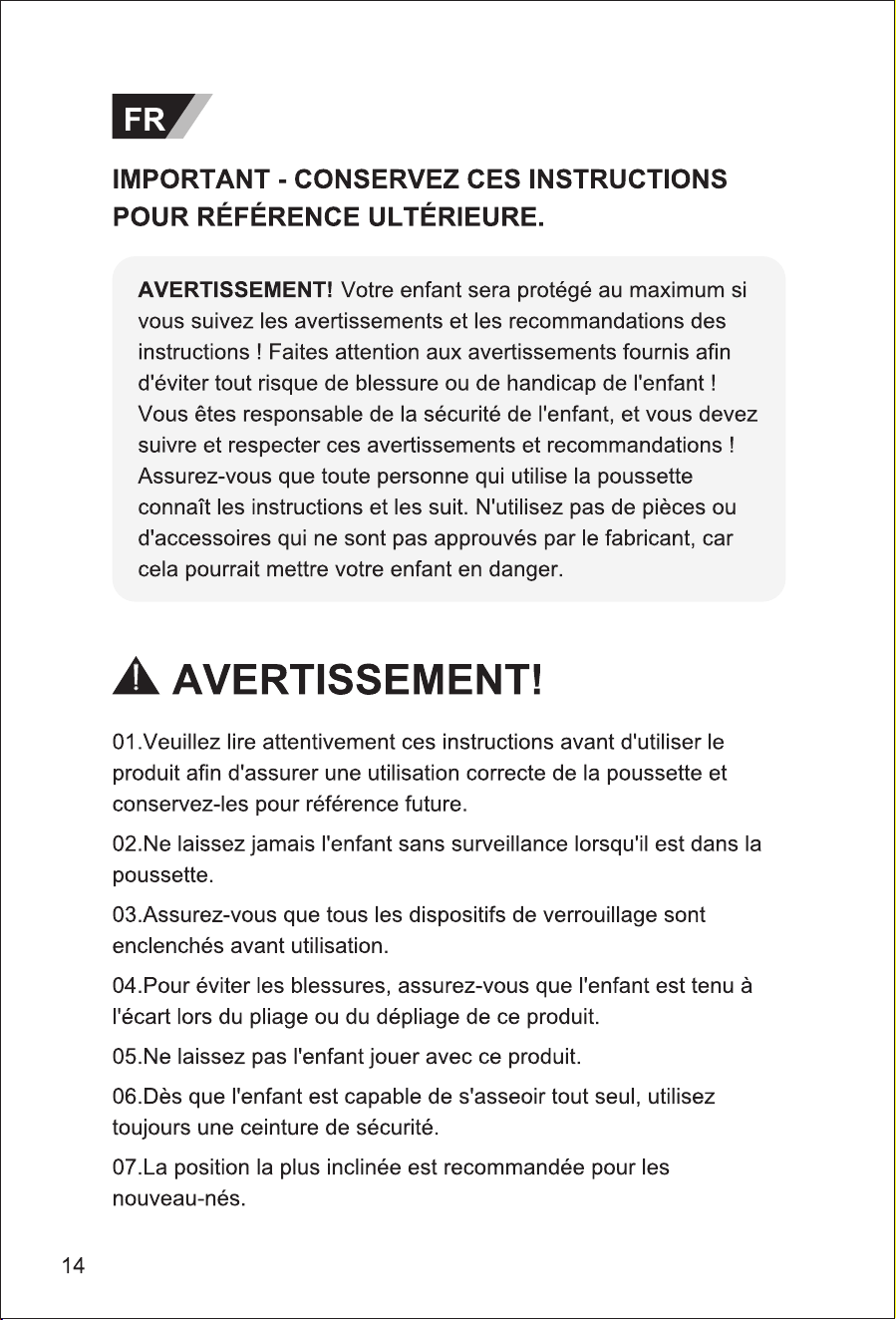 FR

IMPORTANT - CONSERVEZ CES INSTRUCTIONS POUR RÉFÉRENCE ULTÉRIEURE.

AVERTISSEMENT! Votre enfant sera protégé au maximum si vous suivez les avertissements et les recommandations des instructions ! Faites attention aux avertissements fournis afin d'éviter tout risque de blessure ou de handicap de l'enfant ! Vous êtes responsable de la sécurité de l'enfant, et vous devez suivre et respecter ces avertissements et recommandations ! Assurez-vous que toute personne qui utilise la poussette connaît les instructions et les suit. N'utilisez pas de pièces ou d'accessoires qui ne sont pas approuvés par le fabricant, car cela pourrait mettre votre enfant en danger.

AVERTISSEMENT!

01.Veuillez lire attentivement ces instructions avant d'utiliser le produit afin d'assurer une utilisation correcte de la poussette et conservez-les pour référence future.

02.Ne laissez jamais l'enfant sans surveillance lorsqu'il est dans la poussette.

03.Assurez-vous que tous les dispositifs de verrouillage sont enclenchés avant utilisation.

04.Pour éviter les blessures, assurez-vous que l'enfant est tenu à l'écart lors du pliage ou du dépliage de ce produit.

05.Ne laissez pas l'enfant jouer avec ce produit.

06.Dès que l'enfant est capable de s'asseoir tout seul, utilisez toujours une ceinture de sécurité.

07.La position la plus inclinée est recommandée pour les nouveau-nés.

14